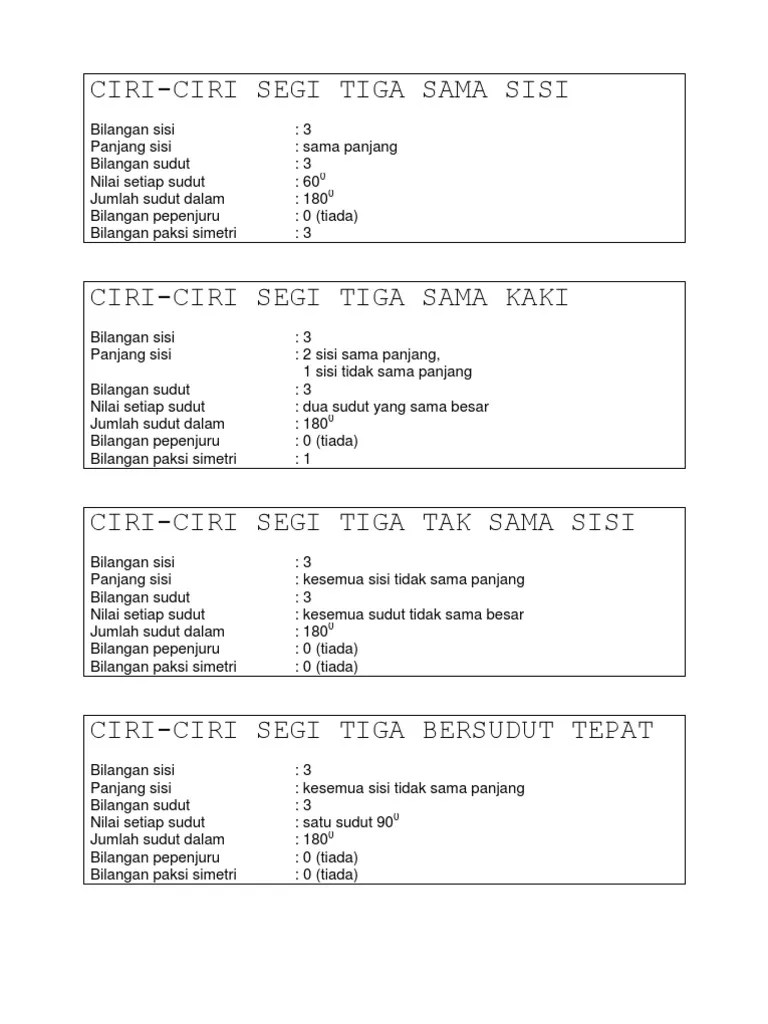 CIRI-CIRI SEGI TIGA SAMA SISI

Bilangan sisi : 3
Panjang sisi : sama panjang
Bilangan sudut : 3
Nilai setiap sudut : $60^0$
Jumlah sudut dalam : $180^0$
Bilangan pepenjuru : 0 (tiada)
Bilangan paksi simetri : 3

CIRI-CIRI SEGI TIGA SAMA KAKI

Bilangan sisi : 3
Panjang sisi : 2 sisi sama panjang, 1 sisi tidak sama panjang
Bilangan sudut : 3
Nilai setiap sudut : dua sudut yang sama besar
Jumlah sudut dalam : $180^0$
Bilangan pepenjuru : 0 (tiada)
Bilangan paksi simetri : 1

CIRI-CIRI SEGI TIGA TAK SAMA SISI

Bilangan sisi : 3
Panjang sisi : kesemua sisi tidak sama panjang
Bilangan sudut : 3
Nilai setiap sudut : kesemua sudut tidak sama besar
Jumlah sudut dalam : $180^0$
Bilangan pepenjuru : 0 (tiada)
Bilangan paksi simetri : 0 (tiada)

CIRI-CIRI SEGI TIGA BERSUDUT TEPAT

Bilangan sisi : 3
Panjang sisi : kesemua sisi tidak sama panjang
Bilangan sudut : 3
Nilai setiap sudut : satu sudut $90^0$
Jumlah sudut dalam : $180^0$
Bilangan pepenjuru : 0 (tiada)
Bilangan paksi simetri : 0 (tiada)